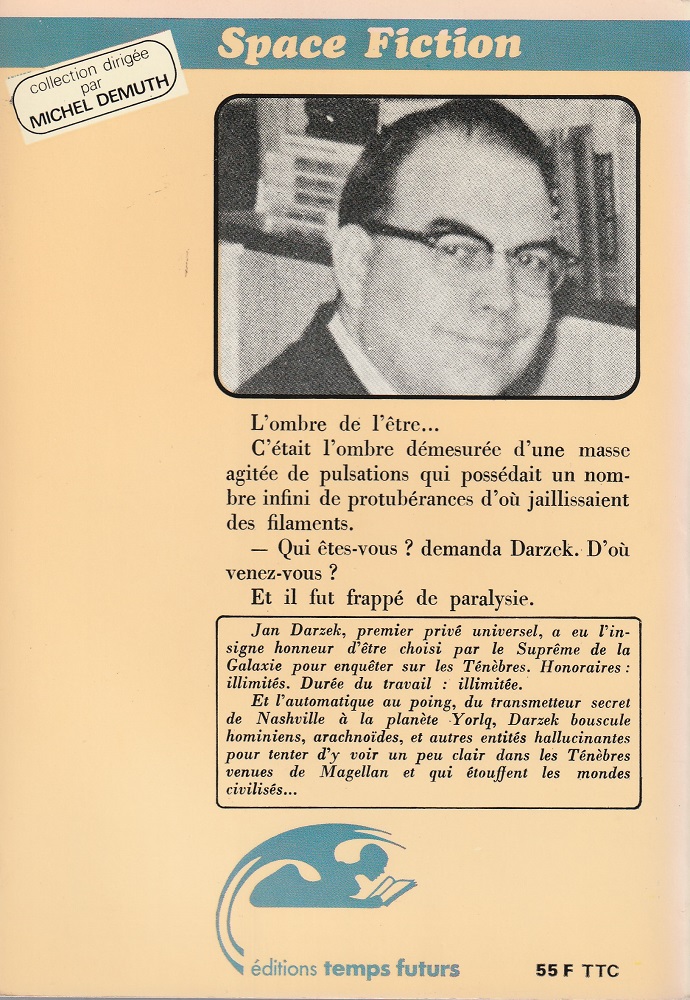 Space Fiction

collection dirigée par MICHEL DEMUTH

L'ombre de l'être...

C'était l'ombre démesurée d'une masse agitée de pulsations qui possédait un nombre infini de protubérances d'où jaillissaient des filaments.

— Qui êtes-vous ? demanda Darzek. D'où venez-vous ?

Et il fut frappé de paralysie.

Jan Darzek, premier privé universel, a eu l'insigne honneur d'être choisi par le Suprême de la Galaxie pour enquêter sur les Ténèbres. Honoraires : illimités. Durée du travail : illimitée.

Et l'automatique au poing, du transmetteur secret de Nashville à la planète Yorlq, Darzek bouscule hominiens, arachnoïdes, et autres entités hallucinantes pour tenter d'y voir un peu clair dans les Ténèbres venues de Magellan et qui étouffent les mondes civilisés...

éditions temps futurs

55 F TTC